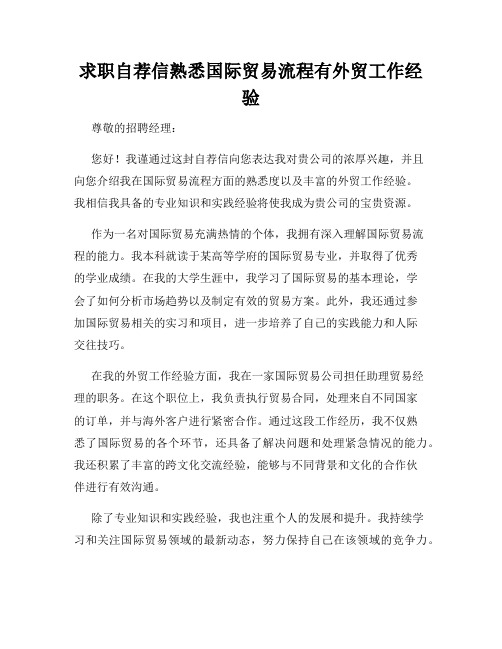 求职自荐信熟悉国际贸易流程有外贸工作经验

尊敬的招聘经理：

您好！我谨通过这封自荐信向您表达我对贵公司的浓厚兴趣，并且向您介绍我在国际贸易流程方面的熟悉度以及丰富的外贸工作经验。我相信我具备的专业知识和实践经验将使我成为贵公司的宝贵资源。

作为一名对国际贸易充满热情的个体，我拥有深入理解国际贸易流程的能力。我本科就读于某高等学府的国际贸易专业，并取得了优秀的学业成绩。在我的大学生涯中，我学习了国际贸易的基本理论，学会了如何分析市场趋势以及制定有效的贸易方案。此外，我还通过参加国际贸易相关的实习和项目，进一步培养了自己的实践能力和人际交往技巧。

在我的外贸工作经验方面，我在一家国际贸易公司担任助理贸易经理的职务。在这个职位上，我负责执行贸易合同，处理来自不同国家的订单，并与海外客户进行紧密合作。通过这段工作经历，我不仅熟悉了国际贸易的各个环节，还具备了解决问题和处理紧急情况的能力。我还积累了丰富的跨文化交流经验，能够与不同背景和文化的合作伙伴进行有效沟通。

除了专业知识和实践经验，我也注重个人的发展和提升。我持续学习和关注国际贸易领域的最新动态，努力保持自己在该领域的竞争力。